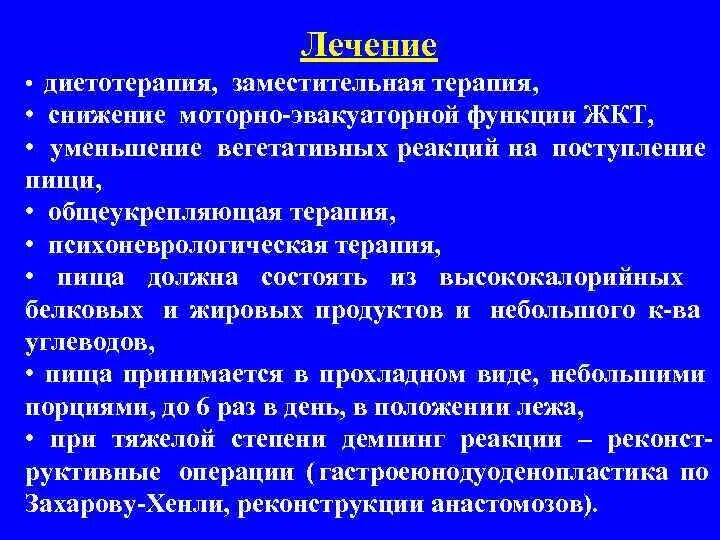 Лечение

• диетотерапия, заместительная терапия,

• снижение моторно-эвакуаторной функции ЖКТ,

• уменьшение вегетативных реакций на поступление пищи,

• общеукрепляющая терапия,

• психоневрологическая терапия,

• пища должна состоять из высококалорийных белковых и жировых продуктов и небольшого к-ва углеводов,

• пища принимается в прохладном виде, небольшими порциями, до 6 раз в день, в положении лежа,

• при тяжелой степени демпинг реакции – реконструктивные операции ( гастроеюнодуоденопластика по Захарову-Хенли, реконструкции анастомозов).